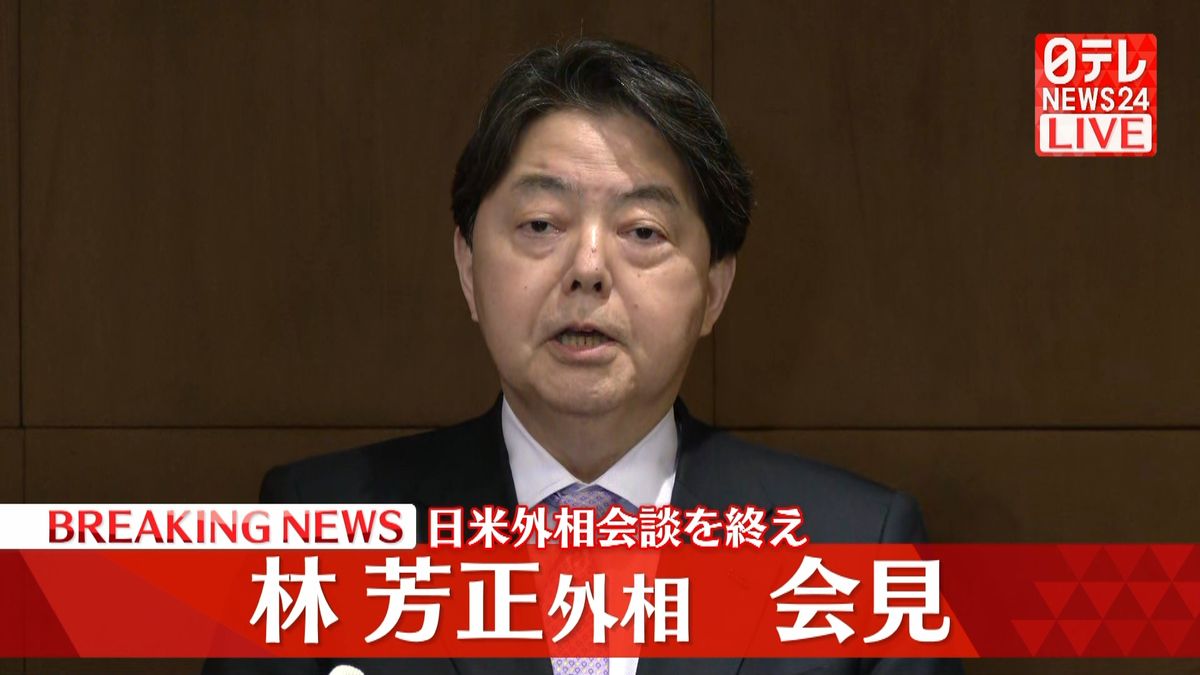 日テレ NEWS24 LIVE

BREAKING NEWS 日米外相会談を終え

林 芳正外相 会見